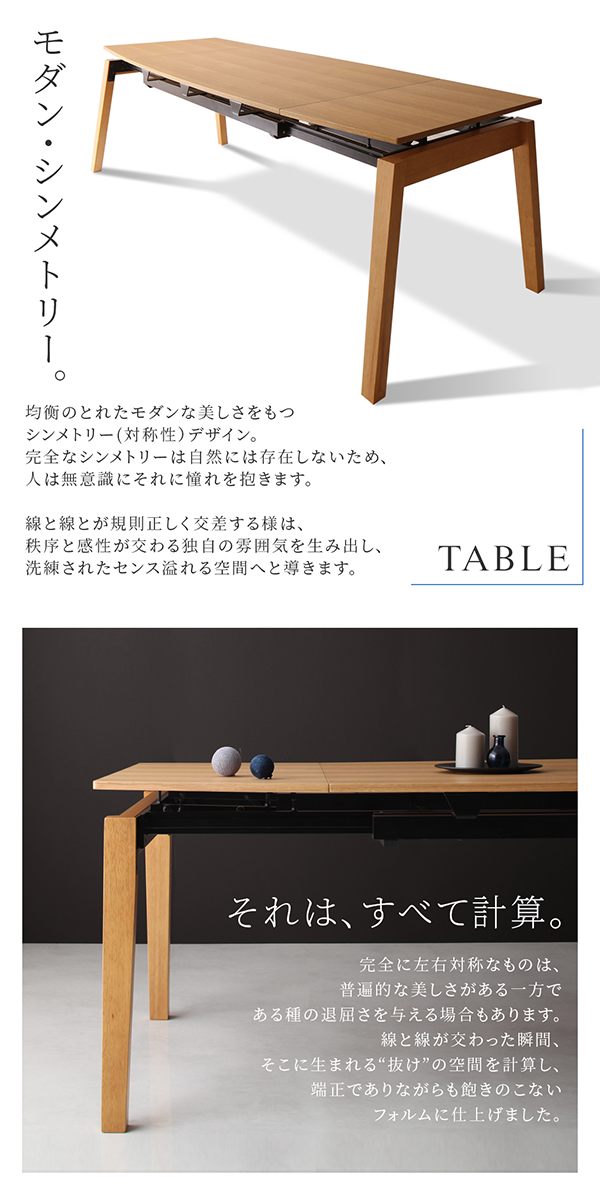 モダン・シンメトリー。

均衡のとれたモダンな美しさをもつ
シンメトリー(対称性)デザイン。
完全なシンメトリーは自然には存在しないため、
人は無意識にそれに憧れを抱きます。

線と線とが規則正しく交差する様は、
秩序と感性が交わる独自の雰囲気を生み出し、
洗練されたセンス溢れる空間へと導きます。

TABLE

それは、すべて計算。

完全に左右対称なものは、
普遍的な美しさがある一方で
ある種の退屈さを与える場合もあります。
線と線が交わった瞬間、
そこに生まれる“抜け”の空間を計算し、
端正でありながらも飽きのこない
フォルムに仕上げました。